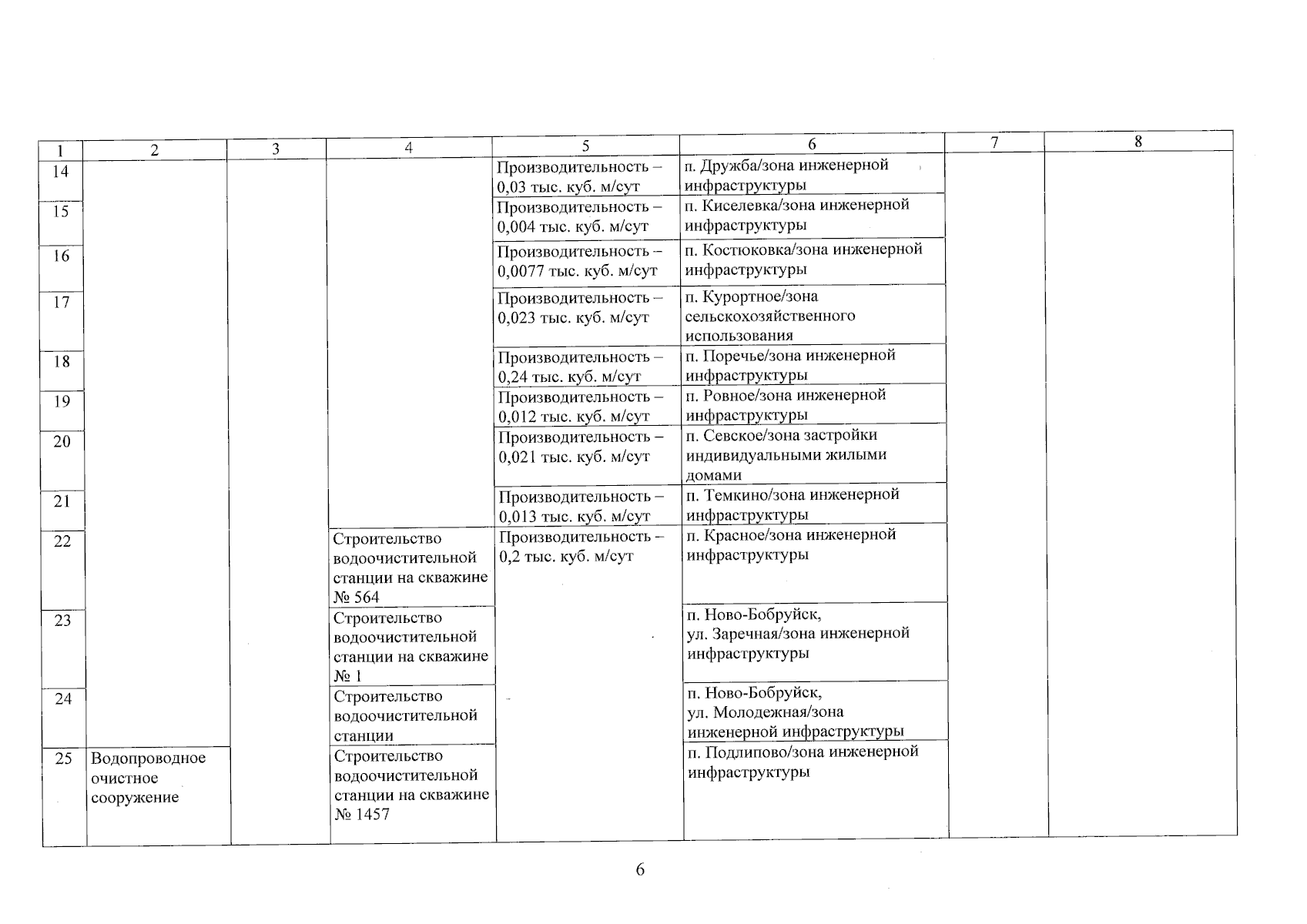 | 1 | 2 | 3 | 4 | 5 | 6 | 7 | 8 |
|---|---|---|---|---|---|---|---|
| 14 | | | | Производительность – 0,03 тыс. куб. м/сут | п. Дружба/зона инженерной инфраструктуры | | |
| 15 | | | | Производительность – 0,004 тыс. куб. м/сут | п. Киселевка/зона инженерной инфраструктуры | | |
| 16 | | | | Производительность – 0,0077 тыс. куб. м/сут | п. Костюковка/зона инженерной инфраструктуры | | |
| 17 | | | | Производительность – 0,023 тыс. куб. м/сут | п. Курортное/зона сельскохозяйственного использования | | |
| 18 | | | | Производительность – 0,24 тыс. куб. м/сут | п. Поречье/зона инженерной инфраструктуры | | |
| 19 | | | | Производительность – 0,012 тыс. куб. м/сут | п. Ровное/зона инженерной инфраструктуры | | |
| 20 | | | | Производительность – 0,021 тыс. куб. м/сут | п. Севское/зона застройки индивидуальными жилыми домами | | |
| 21 | | | | Производительность – 0,013 тыс. куб. м/сут | п. Темкино/зона инженерной инфраструктуры | | |
| 22 | | | Строительство водоочистительной станции на скважине № 564 | Производительность – 0,2 тыс. куб. м/сут | п. Красное/зона инженерной инфраструктуры | | |
| 23 | | | Строительство водоочистительной станции на скважине № 1 | | п. Ново-Бобруйск, ул. Заречная/зона инженерной инфраструктуры | | |
| 24 | | | Строительство водоочистительной станции | | п. Ново-Бобруйск, ул. Молодежная/зона инженерной инфраструктуры | | |
| 25 | Водопроводное очистное сооружение | | Строительство водоочистительной станции на скважине № 1457 | | п. Подлипово/зона инженерной инфраструктуры | | |

6